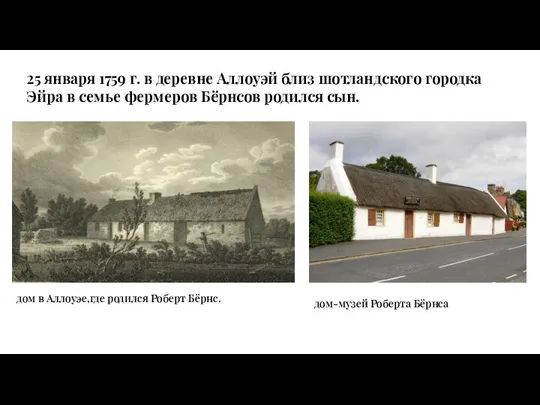 25 января 1759 г. в деревне Аллоуэй близ шотландского городка Эйра в семье фермеров Бёрнсов родился сын.

дом в Аллоуэе,где родился Роберт Бёрнс.

дом-музей Роберта Бёрнса